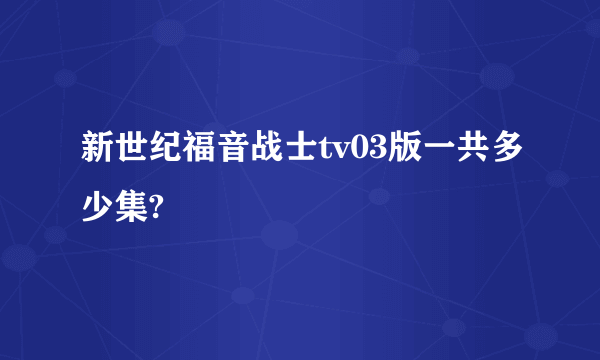 新世纪福音战士tv03版一共多少集?